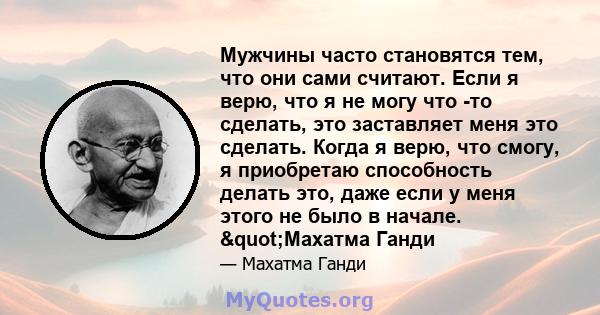 Мужчины часто становятся тем, что они сами считают. Если я верю, что я не могу что -то сделать, это заставляет меня это сделать. Когда я верю, что смогу, я приобретаю способность делать это, даже если у меня этого не было в начале. &quot;Махатма Ганди

— Махатма Ганди

MyQuotes.org